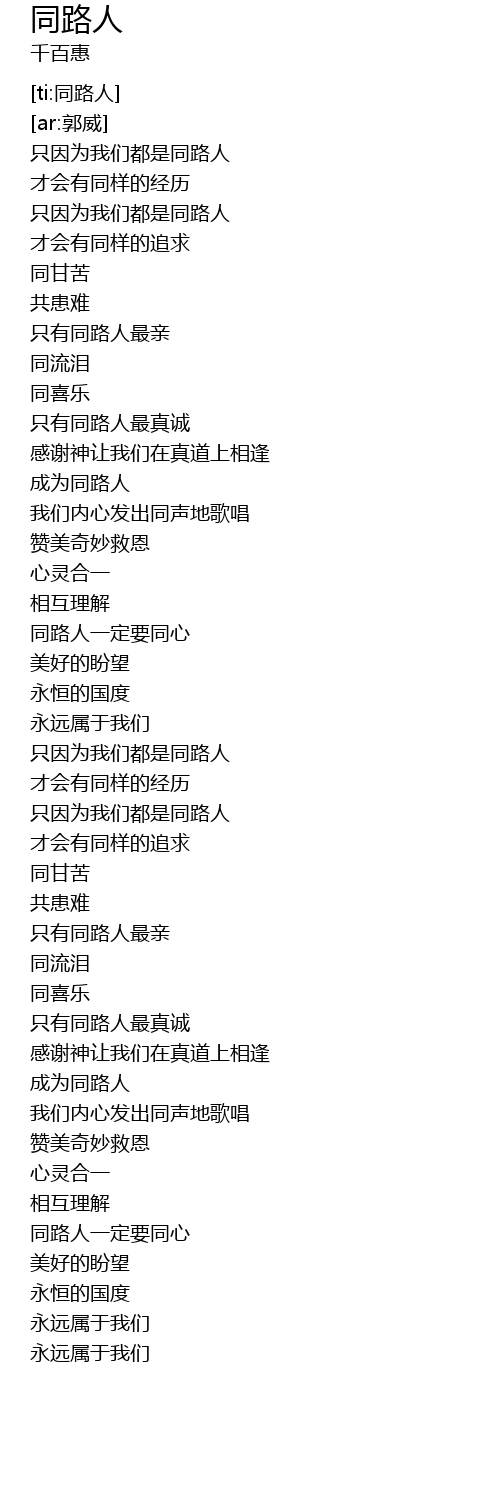 同路人
千百惠

[ti:同路人]
[ar:郭威]
只因为我们都是同路人
才会有同样的经历
只因为我们都是同路人
才会有同样的追求
同甘苦
共患难
只有同路人最亲
同流泪
同喜乐
只有同路人最真诚
感谢神让我们在真道上相逢
成为同路人
我们内心发出同声地歌唱
赞美奇妙救恩
心灵合一
相互理解
同路人一定要同心
美好的盼望
永恒的国度
永远属于我们
只因为我们都是同路人
才会有同样的经历
只因为我们都是同路人
才会有同样的追求
同甘苦
共患难
只有同路人最亲
同流泪
同喜乐
只有同路人最真诚
感谢神让我们在真道上相逢
成为同路人
我们内心发出同声地歌唱
赞美奇妙救恩
心灵合一
相互理解
同路人一定要同心
美好的盼望
永恒的国度
永远属于我们
永远属于我们